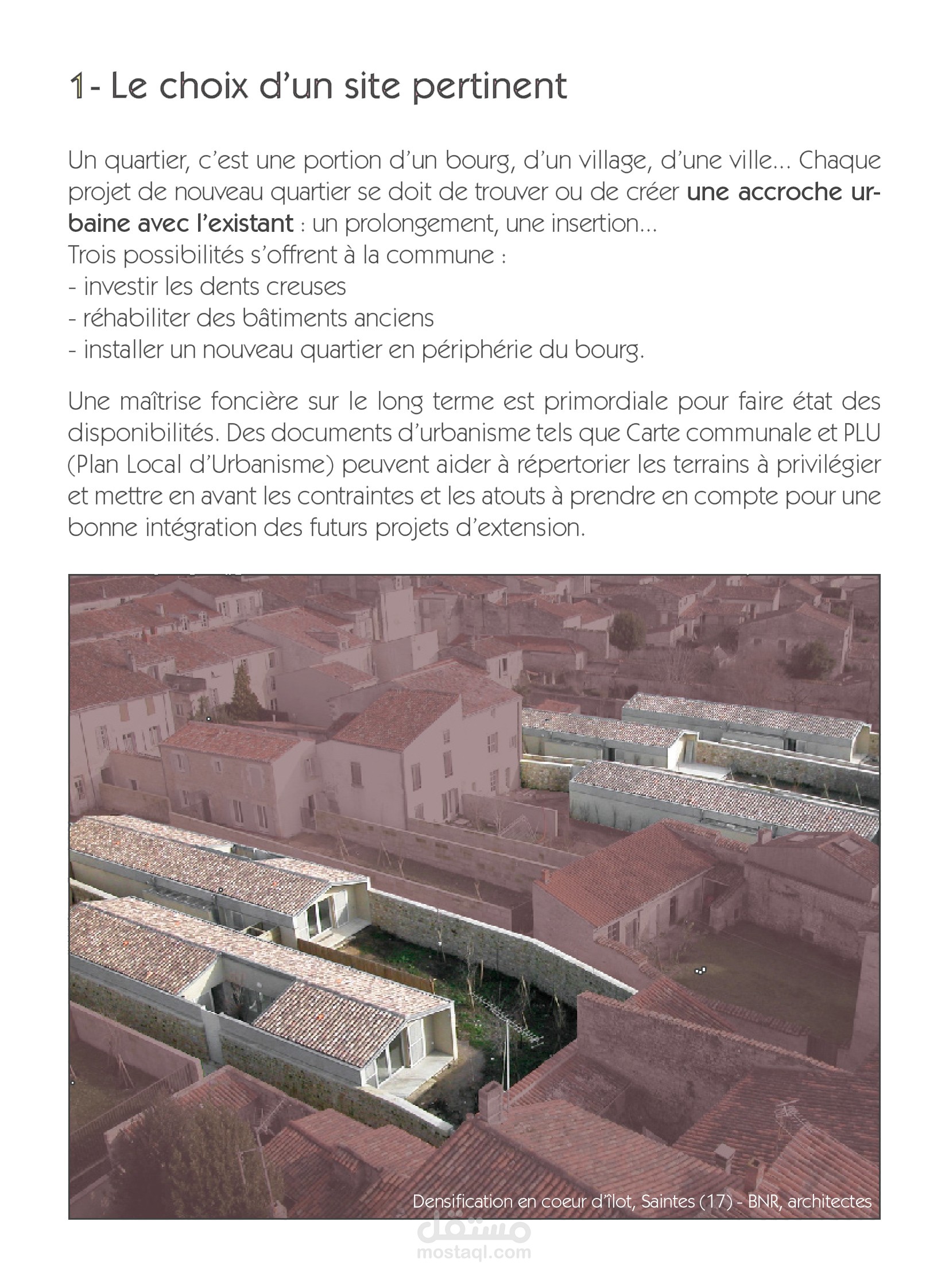 1- Le choix d'un site pertinent

Un quartier, c'est une portion d'un bourg, d'un village, d'une ville... Chaque projet de nouveau quartier se doit de trouver ou de créer une accroche urbaine avec l'existant : un prolongement, une insertion...
Trois possibilités s'offrent à la commune :
- investir les dents creuses
- réhabiliter des bâtiments anciens
- installer un nouveau quartier en périphérie du bourg.

Une maîtrise foncière sur le long terme est primordiale pour faire état des disponibilités. Des documents d'urbanisme tels que Carte communale et PLU (Plan Local d'Urbanisme) peuvent aider à répertorier les terrains à privilégier et mettre en avant les contraintes et les atouts à prendre en compte pour une bonne intégration des futurs projets d'extension.

Densification en coeur d'îlot, Saintes (17) - BNR, architectes

مستقل
mostaql.com